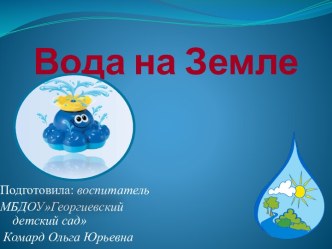 Вода на Земле

Подготовила: воспитатель МБДОУ»Георгиевский детский сад» Комард Ольга Юрьевна